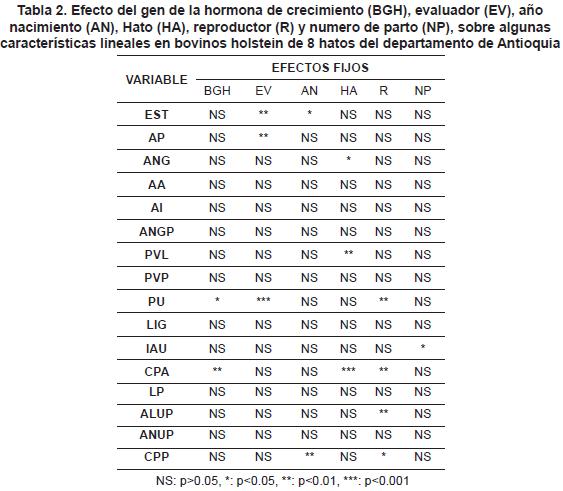 Tabla 2. Efecto del gen de la hormona de crecimiento (BGH), evaluador (EV), año nacimiento (AN), Hato (HA), reproductor (R) y numero de parto (NP), sobre algunas características lineales en bovinos holstein de 8 hatos del departamento de Antioquia

| VARIABLE | EFECTOS FIJOS | | | | | |
|---|---|---|---|---|---|---|
| | BGH | EV | AN | HA | R | NP |
| EST | NS | ** | * | NS | NS | NS |
| AP | NS | ** | NS | NS | NS | NS |
| ANG | NS | NS | NS | * | NS | NS |
| AA | NS | NS | NS | NS | NS | NS |
| AI | NS | NS | NS | NS | NS | NS |
| ANGP | NS | NS | NS | NS | NS | NS |
| PVL | NS | NS | NS | ** | NS | NS |
| PVP | NS | NS | NS | NS | NS | NS |
| PU | * | *** | NS | NS | ** | NS |
| LIG | NS | NS | NS | NS | NS | NS |
| IAU | NS | NS | NS | NS | NS | * |
| CPA | ** | NS | NS | *** | ** | NS |
| LP | NS | NS | NS | NS | NS | NS |
| ALUP | NS | NS | NS | NS | ** | NS |
| ANUP | NS | NS | NS | NS | NS | NS |
| CPP | NS | NS | ** | NS | * | NS |

NS: p>0.05, *: p<0.05, **: p<0.01, ***: p<0.001